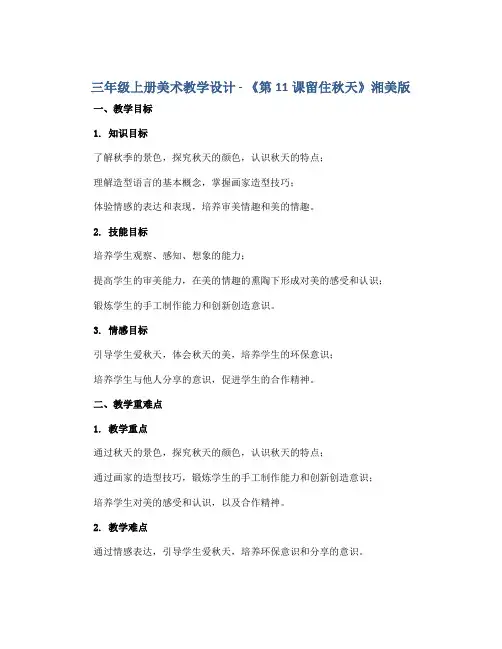 三年级上册美术教学设计 - 《第 11 课留住秋天》湘美版

一、教学目标

1. 知识目标

了解秋季的景色，探究秋天的颜色，认识秋天的特点；

理解造型语言的基本概念，掌握画家造型技巧；

体验情感的表达和表现，培养审美情趣和美的情趣。

2. 技能目标

培养学生观察、感知、想象的能力；

提高学生的审美能力，在美的情趣的熏陶下形成对美的感受和认识；

锻炼学生的手工制作能力和创新创造意识。

3. 情感目标

引导学生爱秋天，体会秋天的美，培养学生的环保意识；

培养学生与他人分享的意识，促进学生的合作精神。

二、教学重难点

1. 教学重点

通过秋天的景色，探究秋天的颜色，认识秋天的特点；

通过画家的造型技巧，锻炼学生的手工制作能力和创新创造意识；

培养学生对美的感受和认识，以及合作精神。

2. 教学难点

通过情感表达，引导学生爱秋天，培养环保意识和分享的意识。